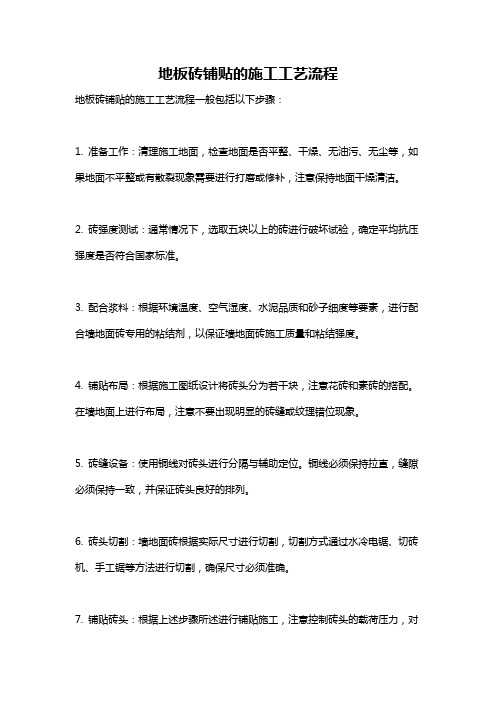 地板砖铺贴的施工工艺流程

地板砖铺贴的施工工艺流程一般包括以下步骤：

1. 准备工作：清理施工地面，检查地面是否平整、干燥、无油污、无尘等，如果地面不平整或有散裂现象需要进行打磨或修补，注意保持地面干燥清洁。

2. 砖强度测试：通常情况下，选取五块以上的砖进行破坏试验，确定平均抗压强度是否符合国家标准。

3. 配合浆料：根据环境温度、空气湿度、水泥品质和砂子细度等要素，进行配合墙地面砖专用的粘结剂，以保证墙地面砖施工质量和粘结强度。

4. 铺贴布局：根据施工图纸设计将砖头分为若干块，注意花砖和素砖的搭配。在墙地面上进行布局，注意不要出现明显的砖缝或纹理错位现象。

5. 砖缝设备：使用钢线对砖头进行分隔与辅助定位。钢线必须保持拉直，缝隙必须保持一致，并保证砖头良好的排列。

6. 砖头切割：墙地面砖根据实际尺寸进行切割，切割方式通过水冷电锯、切砖机、手工锯等方法进行切割，确保尺寸必须准确。

7. 铺贴砖头：根据上述步骤所述进行铺贴施工，注意控制砖头的载荷压力，对